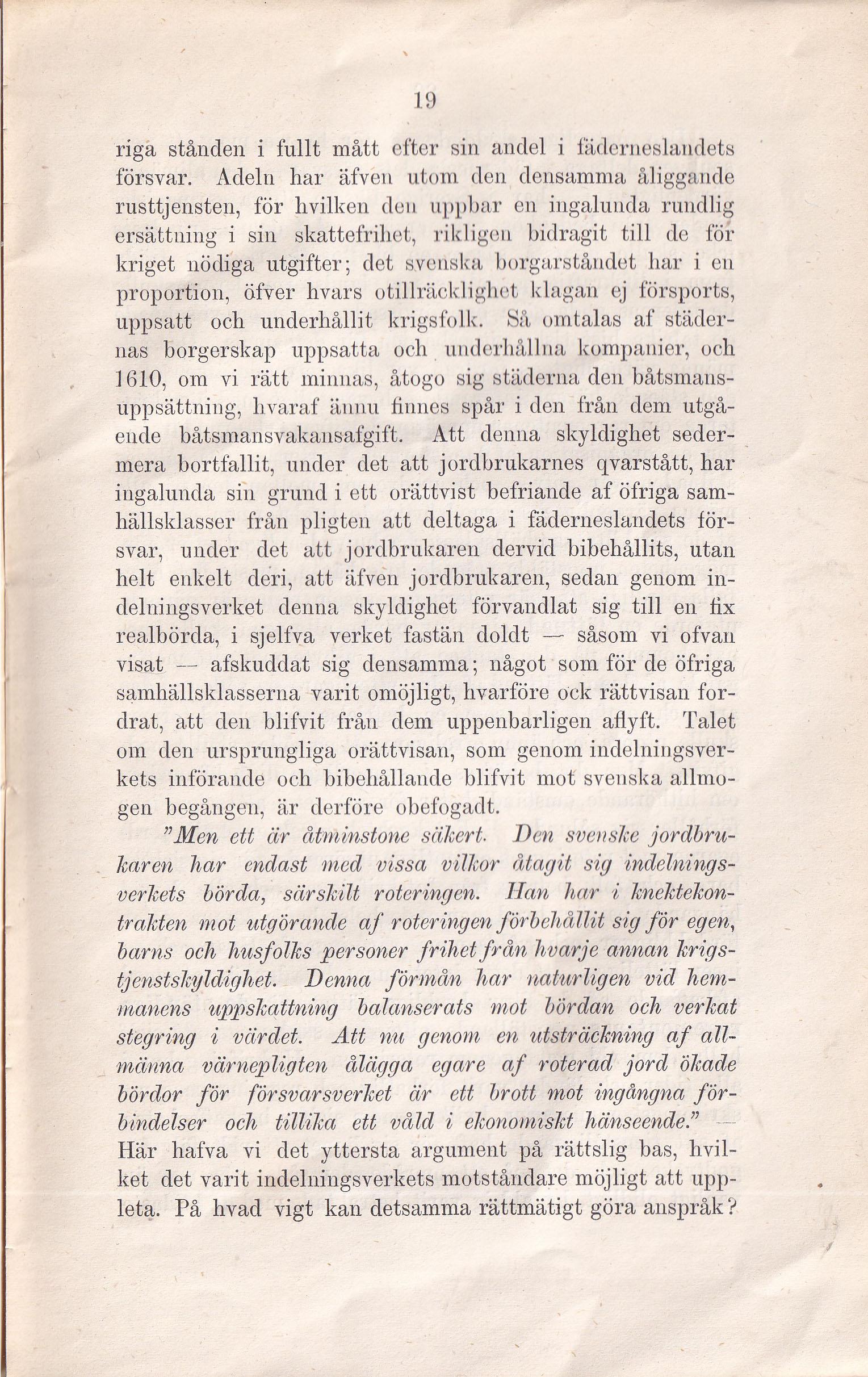 19

riga stånden i fullt mått efter sin andel i fäderneslandets försvar. Adeln har äfven utom den densamma åliggande rusttjensten, för hvilken den uppbar en ingalunda rundlig ersättning i sin skattefrihet, rikligen bidragit till de för kriget nödiga utgifter; det svenska borgarståndet har i en proportion, öfver hvars otillräcklighet klagan ej försports, uppsatt och underhållit krigsfolk. Så omtalas af städernas borgerskap uppsatta och underhållna kompanier, och 1610, om vi rätt minnas, åtogo sig städerna den båtsmansuppsättning, hvaraf ännu finnes spår i den från dem utgående båtsmansvakansafgift. Att denna skyldighet sedermera bortfallit, under det att jordbrukarnes qvarstått, har ingalunda sin grund i ett orättvist befriande af öfriga samhällsklasser från pligten att deltaga i fäderneslandets försvar, under det att jordbrukaren dervid bibehållits, utan helt enkelt deri, att äfven jordbrukaren, sedan genom indelningsverket denna skyldighet förvandlat sig till en fix realbörda, i sjelfva verket fastän doldt — såsom vi ofvan visat — afskuddat sig densamma; något som för de öfriga samhällsklasserna varit omöjligt, hvarföre ock rättvisan fordrat, att den blifvit från dem uppenbarligen aflyft. Talet om den ursprungliga orättvisan, som genom indelningsverkets införande och bibehållande blifvit mot svenska allmogen begången, är derföre obefogadt.

"Men ett är åtminstone säkert. Den svenske jordbrukaren har endast med vissa vilkor åtagit sig indelningsverkets börda, särskilt roteringen. Han har i knektekontrakten mot utgörande af roteringen förbehållit sig för egen, barns och husfolks personer frihet från hvarje annan krigstjenstskyldighet. Denna förmån har naturligen vid hemmanens uppskattning balanserats mot bördan och verkat stegring i värdet. Att nu genom en utsträckning af allmänna värnepligten ålägga egare af roterad jord ökade bördor för försvarsverket är ett brott mot ingångna förbindelser och tillika ett våld i ekonomiskt hänseende." — Här hafva vi det yttersta argument på rättslig bas, hvilket det varit indelningsverkets motståndare möjligt att uppleta. På hvad vigt kan detsamma rättmätigt göra anspråk?